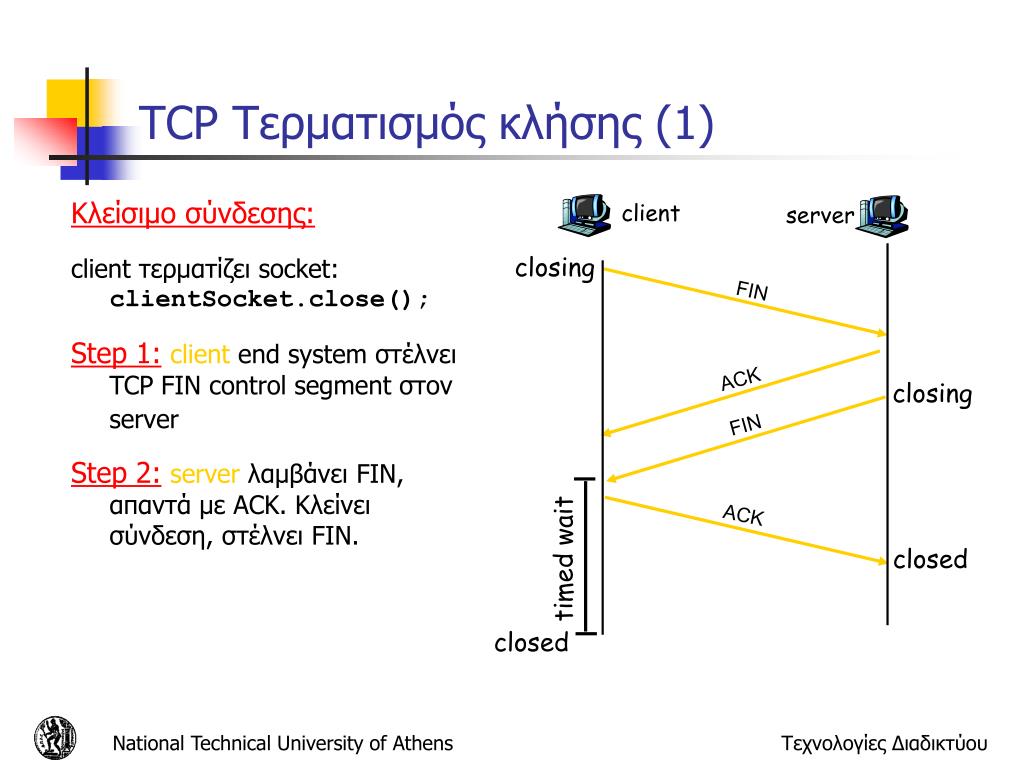 TCP Τερματισμός κλήσης (1)

Κλείσιμο σύνδεσης:

client τερματίζει socket:
clientSocket.close();

Step 1: client end system στέλνει TCP FIN control segment στον server

Step 2: server λαμβάνει FIN, απαντά με ACK. Κλείνει σύνδεση, στέλνει FIN.

client

server

closing

FIN

ACK

closing

FIN

timed wait

ACK

closed

closed

National Technical University of Athens

Τεχνολογίες Διαδικτύου